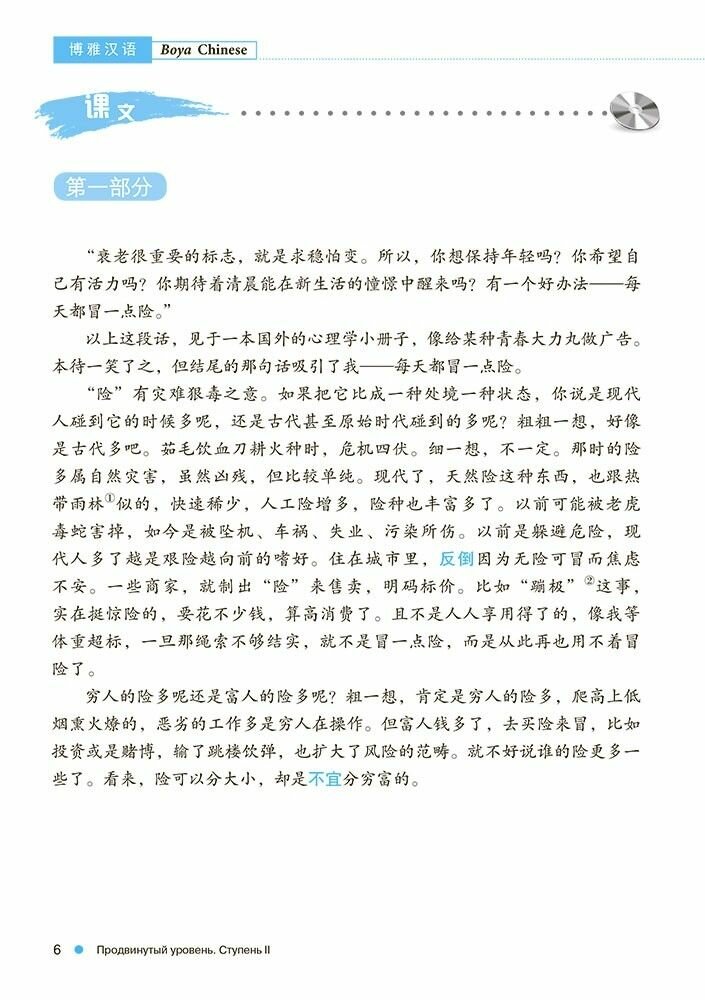 博雅汉语 Boya Chinese

课文

第一部分

“衰老很重要的标志，就是求稳怕变。所以，你想保持年轻吗？你希望自己有活力吗？你期待着清晨能在新生活的憧憬中醒来吗？有一个好办法——每天都冒一点险。”

以上这段话，见于一本国外的心理学小册子，像给某种青春大力丸做广告。本待一笑了之，但结尾的那句话吸引了我——每天都冒一点险。

“险”有灾难狠毒之意。如果把它比成一种处境一种状态，你说是现代人碰到它的时候多呢，还是古代甚至原始时代碰到的多呢？粗粗一想，好像是古代多吧。茹毛饮血刀耕火种时，危机四伏。细一想，不一定。那时的险多属自然灾害，虽然凶残，但比较单纯。现代了，天然险这种东西，也跟热带雨林①似的，快速稀少，人工险增多，险种也丰富多了。以前可能被老虎毒蛇害掉，如今是被坠机、车祸、失业、污染所伤。以前是躲避危险，现代人多了越是艰险越向前的嗜好。住在城市里，反倒因为无险可冒而焦虑不安。一些商家，就制出“险”来售卖，明码标价。比如“蹦极”②这事，实在挺惊险的，要花不少钱，算高消费了。且不是人人享用得了的，像我等体重超标，一旦那绳索不够结实，就不是冒一点险，而是从此再也用不着冒险了。

穷人的险多呢还是富人的险多呢？粗一想，肯定是穷人的险多，爬高上低烟熏火燎的，恶劣的工作多是穷人在操作。但富人钱多了，去买险来冒，比如投资或是赌博，输了跳楼饮弹，也扩大了风险的范畴。就不好说谁的险更多一些了。看来，险可以分大小，却是不宜分穷富的。

6 Продвинутый уровень. Ступень II